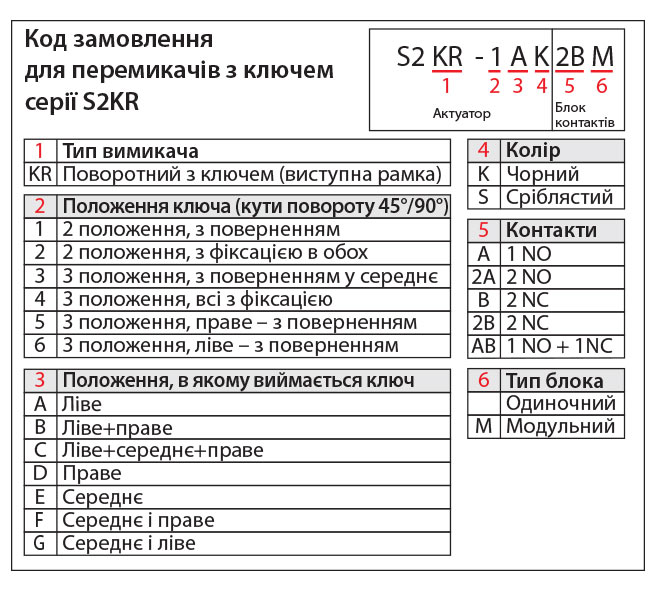 Код замовлення
для перемикачів з ключем
серії S2KR

S2 KR - 1 A K 2B M
1 2 3 4 5 6
Актуатор
Блок контактів

| 1 | Тип вимикача |
|---|---|
| KR | Поворотний з ключем (виступна рамка) |

| 2 | Положення ключа (кути повороту 45°/90°) |
|---|---|
| 1 | 2 положення, з поверненням |
| 2 | 2 положення, з фіксацією в обох |
| 3 | 3 положення, з поверненням у середнє |
| 4 | 3 положення, всі з фіксацією |
| 5 | 3 положення, праве – з поверненням |
| 6 | 3 положення, ліве – з поверненням |

| 3 | Положення, в якому виймається ключ |
|---|---|
| A | Ліве |
| B | Ліве+праве |
| C | Ліве+середнє+праве |
| D | Праве |
| E | Середнє |
| F | Середнє і праве |
| G | Середнє і ліве |

| 4 | Колір |
|---|---|
| K | Чорний |
| S | Сріблястий |

| 5 | Контакти |
|---|---|
| A | 1 NO |
| 2A | 2 NO |
| B | 2 NC |
| 2B | 2 NC |
| AB | 1 NO + 1NC |

| 6 | Тип блока |
|---|---|
| | Одиночний |
| M | Модульний |